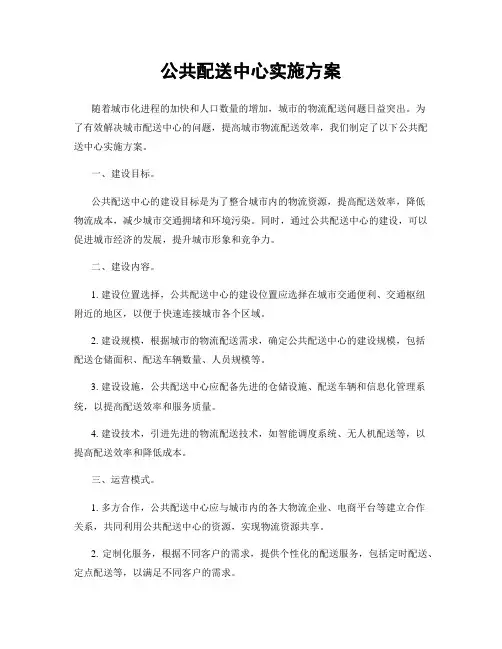 公共配送中心实施方案

随着城市化进程的加快和人口数量的增加，城市的物流配送问题日益突出。为了有效解决城市配送中心的问题，提高城市物流配送效率，我们制定了以下公共配送中心实施方案。

一、建设目标。

公共配送中心的建设目标是为了整合城市内的物流资源，提高配送效率，降低物流成本，减少城市交通拥堵和环境污染。同时，通过公共配送中心的建设，可以促进城市经济的发展，提升城市形象和竞争力。

二、建设内容。

1. 建设位置选择，公共配送中心的建设位置应选择在城市交通便利、交通枢纽附近的地区，以便于快速连接城市各个区域。

2. 建设规模，根据城市的物流配送需求，确定公共配送中心的建设规模，包括配送仓储面积、配送车辆数量、人员规模等。

3. 建设设施，公共配送中心应配备先进的仓储设施、配送车辆和信息化管理系统，以提高配送效率和服务质量。

4. 建设技术，引进先进的物流配送技术，如智能调度系统、无人机配送等，以提高配送效率和降低成本。

三、运营模式。

1. 多方合作，公共配送中心应与城市内的各大物流企业、电商平台等建立合作关系，共同利用公共配送中心的资源，实现物流资源共享。

2. 定制化服务，根据不同客户的需求，提供个性化的配送服务，包括定时配送、定点配送等，以满足不同客户的需求。